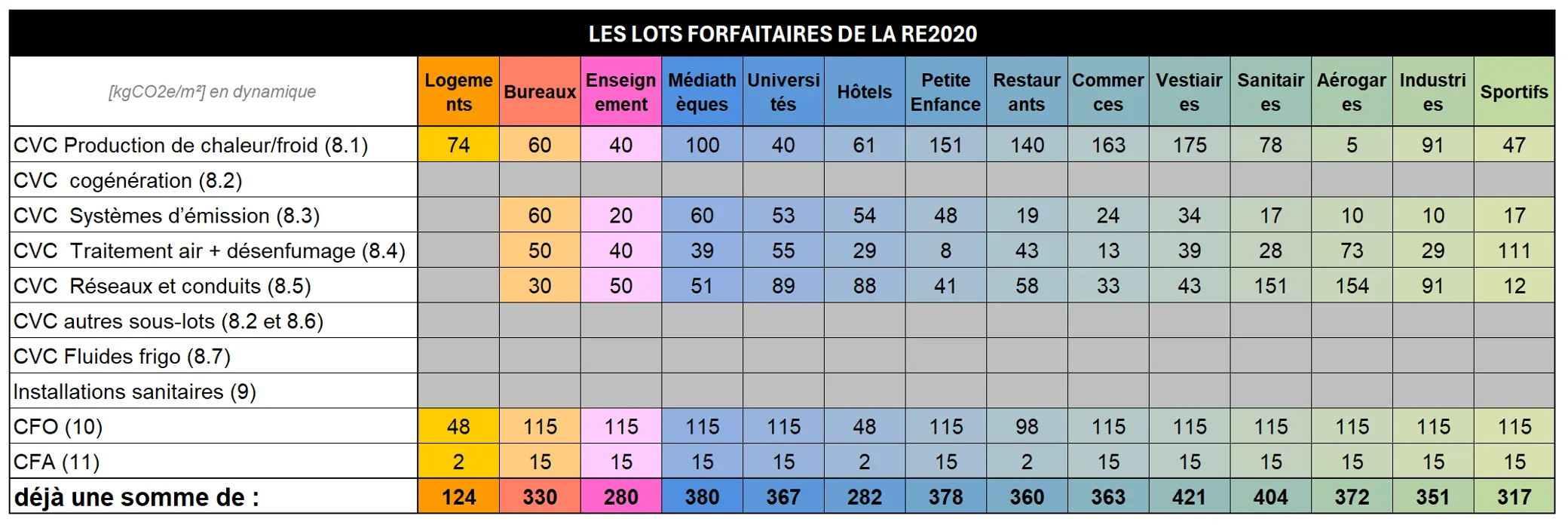 LES LOTS FORFAITAIRES DE LA RE2020

| [kgCO2e/m²] en dynamique | Logements | Bureaux | Enseignement | Médiathèques | Universités | Hôtels | Petite Enfance | Restaurants | Commerces | Vestiaires | Sanitaires | Aérogares | Industries | Sportifs |
|---|---|---|---|---|---|---|---|---|---|---|---|---|---|---|
| CVC Production de chaleur/froid (8.1) | 74 | 60 | 40 | 100 | 40 | 61 | 151 | 140 | 163 | 175 | 78 | 5 | 91 | 47 |
| CVC cogénération (8.2) | | | | | | | | | | | | | | |
| CVC Systèmes d'émission (8.3) | | 60 | 20 | 60 | 53 | 54 | 48 | 19 | 24 | 34 | 17 | 10 | 10 | 17 |
| CVC Traitement air + désenfumage (8.4) | | 50 | 40 | 39 | 55 | 29 | 8 | 43 | 13 | 39 | 28 | 73 | 29 | 111 |
| CVC Réseaux et conduits (8.5) | | 30 | 50 | 51 | 89 | 88 | 41 | 58 | 33 | 43 | 151 | 154 | 91 | 12 |
| CVC autres sous-lots (8.2 et 8.6) | | | | | | | | | | | | | | |
| CVC Fluides frigo (8.7) | | | | | | | | | | | | | | |
| Installations sanitaires (9) | | | | | | | | | | | | | | |
| CFO (10) | 48 | 115 | 115 | 115 | 115 | 48 | 115 | 98 | 115 | 115 | 115 | 115 | 115 | 115 |
| CFA (11) | 2 | 15 | 15 | 15 | 15 | 2 | 15 | 2 | 15 | 15 | 15 | 15 | 15 | 15 |
| déjà une somme de : | 124 | 330 | 280 | 380 | 367 | 282 | 378 | 360 | 363 | 421 | 404 | 372 | 351 | 317 |